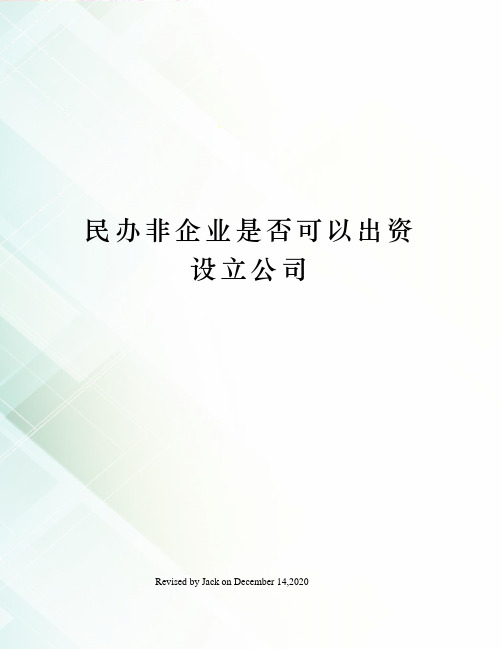 民办非企业是否可以出资设立公司

Revised by Jack on December 14,2020